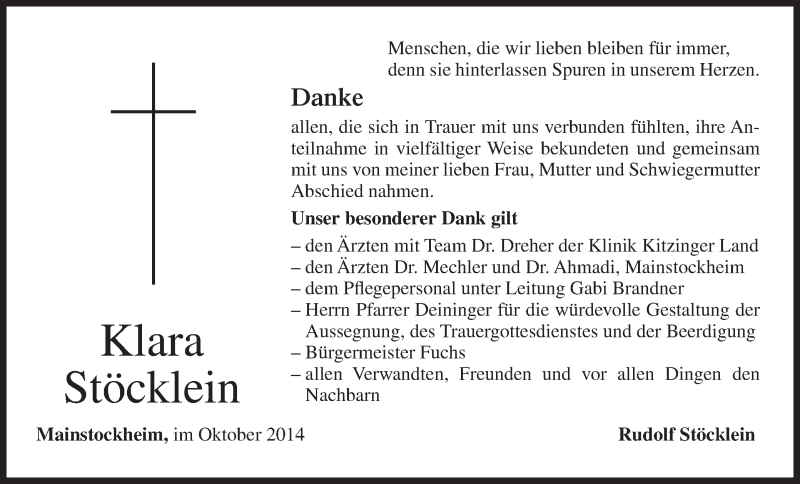 Menschen, die wir lieben bleiben für immer, denn sie hinterlassen Spuren in unserem Herzen.

Danke

allen, die sich in Trauer mit uns verbunden fühlten, ihre Anteilnahme in vielfältiger Weise bekundeten und gemeinsam mit uns von meiner lieben Frau, Mutter und Schwiegermutter Abschied nahmen.

Unser besonderer Dank gilt

– den Ärzten mit Team Dr. Dreher der Klinik Kitzinger Land
– den Ärzten Dr. Mechler und Dr. Ahmadi, Mainstockheim
– dem Pflegepersonal unter Leitung Gabi Brandner
– Herrn Pfarrer Deininger für die würdevolle Gestaltung der Aussegnung, des Trauergottesdienstes und der Beerdigung
– Bürgermeister Fuchs
– allen Verwandten, Freunden und vor allen Dingen den Nachbarn

Klara Stöcklein

Mainstockheim, im Oktober 2014

Rudolf Stöcklein